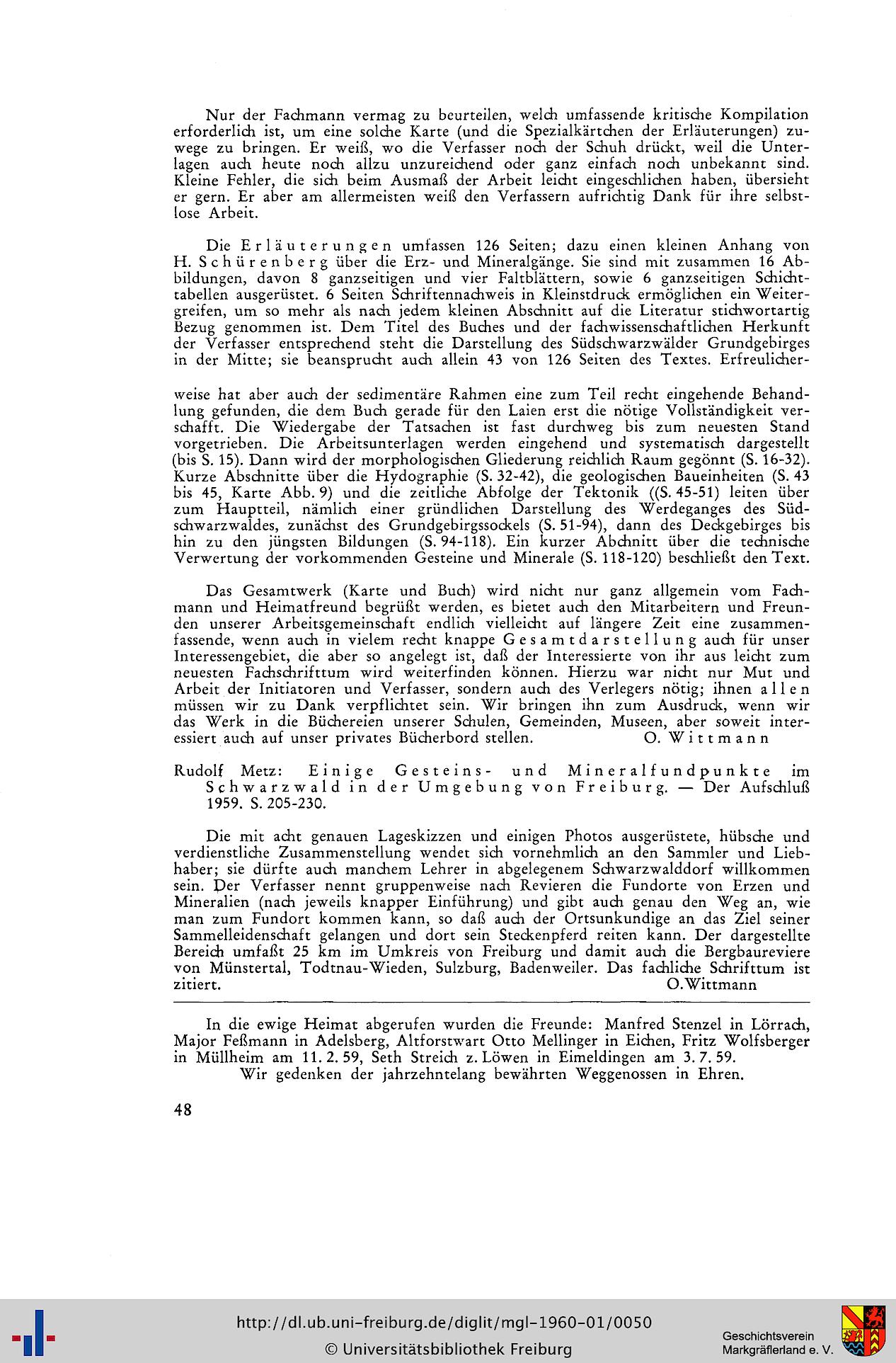 Nur der Fachmann vermag zu beurteilen, welch umfassende kritische Kompilation erforderlich ist, um eine solche Karte (und die Spezialkärtchen der Erläuterungen) zuwege zu bringen. Er weiß, wo die Verfasser noch der Schuh drückt, weil die Unterlagen auch heute noch allzu unzureichend oder ganz einfach noch unbekannt sind. Kleine Fehler, die sich beim Ausmaß der Arbeit leicht eingeschlichen haben, übersieht er gern. Er aber am allermeisten weiß den Verfassern aufrichtig Dank für ihre selbstlose Arbeit.

Die Erläuterungen umfassen 126 Seiten; dazu einen kleinen Anhang von H. Schürenberg über die Erz- und Mineralgänge. Sie sind mit zusammen 16 Abbildungen, davon 8 ganzseitigen und vier Faltblättern, sowie 6 ganzseitigen Schichttabellen ausgerüstet. 6 Seiten Schriftennachweis in Kleinstdruck ermöglichen ein Weitergreifen, um so mehr als nach jedem kleinen Abschnitt auf die Literatur stichwortartig Bezug genommen ist. Dem Titel des Buches und der fachwissenschaftlichen Herkunft der Verfasser entsprechend steht die Darstellung des Südschwarzwälder Grundgebirges in der Mitte; sie beansprucht auch allein 43 von 126 Seiten des Textes. Erfreulicherweise hat aber auch der sedimentäre Rahmen eine zum Teil recht eingehende Behandlung gefunden, die dem Buch gerade für den Laien erst die nötige Vollständigkeit verschafft. Die Wiedergabe der Tatsachen ist fast durchweg bis zum neuesten Stand vorgetrieben. Die Arbeitsunterlagen werden eingehend und systematisch dargestellt (bis S. 15). Dann wird der morphologischen Gliederung reichlich Raum gegönnt (S. 16-32). Kurze Abschnitte über die Hydographie (S. 32-42), die geologischen Baueinheiten (S. 43 bis 45, Karte Abb. 9) und die zeitliche Abfolge der Tektonik ((S. 45-51) leiten über zum Hauptteil, nämlich einer gründlichen Darstellung des Werdeganges des Südschwarzwaldes, zunächst des Grundgebirgssockels (S. 51-94), dann des Deckgebirges bis hin zu den jüngsten Bildungen (S. 94-118). Ein kurzer Abchnitt über die technische Verwertung der vorkommenden Gesteine und Minerale (S. 118-120) beschließt den Text.

Das Gesamtwerk (Karte und Buch) wird nicht nur ganz allgemein vom Fachmann und Heimatfreund begrüßt werden, es bietet auch den Mitarbeitern und Freunden unserer Arbeitsgemeinschaft endlich vielleicht auf längere Zeit eine zusammenfassende, wenn auch in vielem recht knappe Gesamtdarstellung auch für unser Interessengebiet, die aber so angelegt ist, daß der Interessierte von ihr aus leicht zum neuesten Fachschrifttum wird weiterfinden können. Hierzu war nicht nur Mut und Arbeit der Initiatoren und Verfasser, sondern auch des Verlegers nötig; ihnen allen müssen wir zu Dank verpflichtet sein. Wir bringen ihn zum Ausdruck, wenn wir das Werk in die Büchereien unserer Schulen, Gemeinden, Museen, aber soweit interessiert auch auf unser privates Bücherbord stellen. O. Wittmann

Rudolf Metz: Einige Gesteins- und Mineralfundpunkte im Schwarzwald in der Umgebung von Freiburg. — Der Aufschluß 1959. S. 205-230.

Die mit acht genauen Lageskizzen und einigen Photos ausgerüstete, hübsche und verdienstliche Zusammenstellung wendet sich vornehmlich an den Sammler und Liebhaber; sie dürfte auch manchem Lehrer in abgelegenem Schwarzwalddorf willkommen sein. Der Verfasser nennt gruppenweise nach Revieren die Fundorte von Erzen und Mineralien (nach jeweils knapper Einführung) und gibt auch genau den Weg an, wie man zum Fundort kommen kann, so daß auch der Ortsunkundige an das Ziel seiner Sammelleidenschaft gelangen und dort sein Steckenpferd reiten kann. Der dargestellte Bereich umfaßt 25 km im Umkreis von Freiburg und damit auch die Bergbaureviere von Münstertal, Todtnau-Wieden, Sulzburg, Badenweiler. Das fachliche Schrifttum ist zitiert. O.Wittmann

In die ewige Heimat abgerufen wurden die Freunde: Manfred Stenzel in Lörrach, Major Feßmann in Adelsberg, Altforstwart Otto Mellinger in Eichen, Fritz Wolfsberger in Müllheim am 11. 2. 59, Seth Streich z. Löwen in Eimeldingen am 3. 7. 59.
Wir gedenken der jahrzehntelang bewährten Weggenossen in Ehren.

48

http://dl.ub.uni-freiburg.de/diglit/mgl-1960-01/0050
© Universitätsbibliothek Freiburg
Geschichtsverein Markgräflerland e. V.